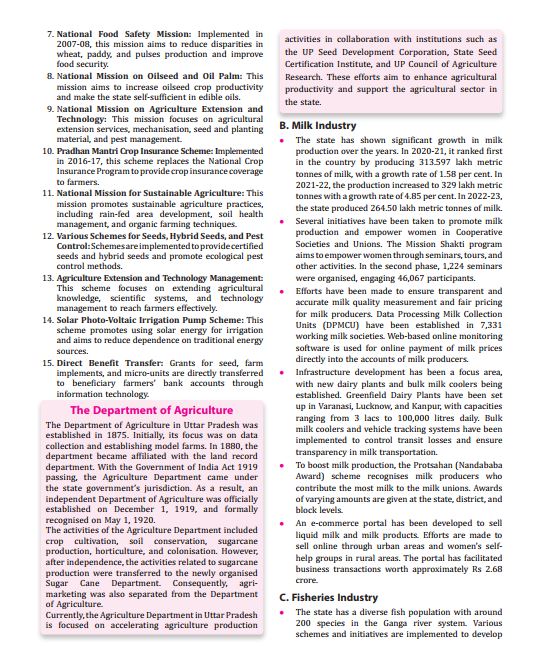 7. **National Food Safety Mission:** Implemented in 2007-08, this mission aims to reduce disparities in wheat, paddy, and pulses production and improve food security.

8. **National Mission on Oilseed and Oil Palm:** This mission aims to increase oilseed crop productivity and make the state self-sufficient in edible oils.

9. **National Mission on Agriculture Extension and Technology:** This mission focuses on agricultural extension services, mechanisation, seed and planting material, and pest management.

10. **Pradhan Mantri Crop Insurance Scheme:** Implemented in 2016-17, this scheme replaces the National Crop Insurance Program to provide crop insurance coverage to farmers.

11. **National Mission for Sustainable Agriculture:** This mission promotes sustainable agriculture practices, including rain-fed area development, soil health management, and organic farming techniques.

12. **Various Schemes for Seeds, Hybrid Seeds, and Pest Control:** Schemes are implemented to provide certified seeds and hybrid seeds and promote ecological pest control methods.

13. **Agriculture Extension and Technology Management:** This scheme focuses on extending agricultural knowledge, scientific systems, and technology management to reach farmers effectively.

14. **Solar Photo-Voltaic Irrigation Pump Scheme:** This scheme promotes using solar energy for irrigation and aims to reduce dependence on traditional energy sources.

15. **Direct Benefit Transfer:** Grants for seed, farm implements, and micro-units are directly transferred to beneficiary farmers' bank accounts through information technology.

**The Department of Agriculture**

The Department of Agriculture in Uttar Pradesh was established in 1875. Initially, its focus was on data collection and establishing model farms. In 1880, the department became affiliated with the land record department. With the Government of India Act 1919 passing, the Agriculture Department came under the state government's jurisdiction. As a result, an independent Department of Agriculture was officially established on December 1, 1919, and formally recognised on May 1, 1920.
The activities of the Agriculture Department included crop cultivation, soil conservation, sugarcane production, horticulture, and colonisation. However, after independence, the activities related to sugarcane production were transferred to the newly organised Sugar Cane Department. Consequently, agri-marketing was also separated from the Department of Agriculture.
Currently, the Agriculture Department in Uttar Pradesh is focused on accelerating agriculture production activities in collaboration with institutions such as the UP Seed Development Corporation, State Seed Certification Institute, and UP Council of Agriculture Research. These efforts aim to enhance agricultural productivity and support the agricultural sector in the state.

**B. Milk Industry**

• The state has shown significant growth in milk production over the years. In 2020-21, it ranked first in the country by producing 313.597 lakh metric tonnes of milk, with a growth rate of 1.58 per cent. In 2021-22, the production increased to 329 lakh metric tonnes with a growth rate of 4.85 per cent. In 2022-23, the state produced 264.50 lakh metric tonnes of milk.

• Several initiatives have been taken to promote milk production and empower women in Cooperative Societies and Unions. The Mission Shakti program aims to empower women through seminars, tours, and other activities. In the second phase, 1,224 seminars were organised, engaging 46,067 participants.

• Efforts have been made to ensure transparent and accurate milk quality measurement and fair pricing for milk producers. Data Processing Milk Collection Units (DPMCU) have been established in 7,331 working milk societies. Web-based online monitoring software is used for online payment of milk prices directly into the accounts of milk producers.

• Infrastructure development has been a focus area, with new dairy plants and bulk milk coolers being established. Greenfield Dairy Plants have been set up in Varanasi, Lucknow, and Kanpur, with capacities ranging from 3 lacs to 100,000 litres daily. Bulk milk coolers and vehicle tracking systems have been implemented to control transit losses and ensure transparency in milk transportation.

• To boost milk production, the Protsahan (Nandababa Award) scheme recognises milk producers who contribute the most milk to the milk unions. Awards of varying amounts are given at the state, district, and block levels.

• An e-commerce portal has been developed to sell liquid milk and milk products. Efforts are made to sell online through urban areas and women's self-help groups in rural areas. The portal has facilitated business transactions worth approximately Rs 2.68 crore.

**C. Fisheries Industry**

• The state has a diverse fish population with around 200 species in the Ganga river system. Various schemes and initiatives are implemented to develop